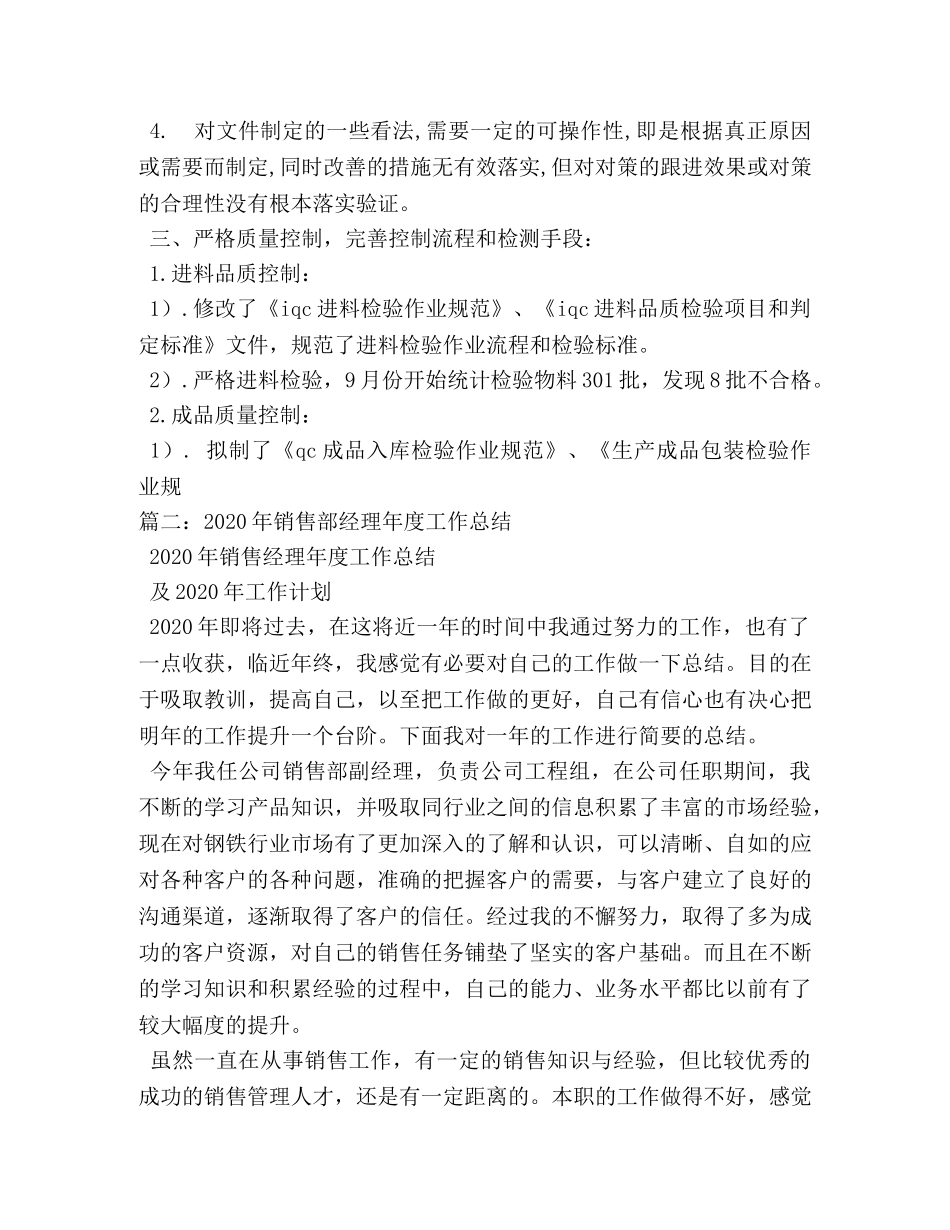 4. 对文件制定的一些看法,需要一定的可操作性,即是根据真正原因或需要而制定,同时改善的措施无有效落实,但对对策的跟进效果或对策的合理性没有根本落实验证。

三、严格质量控制，完善控制流程和检测手段：

1.进料品质控制：

1）.修改了《iqc进料检验作业规范》、《iqc进料品质检验项目和判定标准》文件，规范了进料检验作业流程和检验标准。

2）.严格进料检验，9月份开始统计检验物料301批，发现8批不合格。

2.成品质量控制：

1）. 拟制了《qc成品入库检验作业规范》、《生产成品包装检验作业规

篇二：2020年销售部经理年度工作总结

2020年销售经理年度工作总结

及2020年工作计划

2020年即将过去，在这将近一年的时间中我通过努力的工作，也有了一点收获，临近年终，我感觉有必要对自己的工作做一下总结。目的在于吸取教训，提高自己，以至把工作做的更好，自己有信心也有决心把明年的工作提升一个台阶。下面我对一年的工作进行简要的总结。

今年我任公司销售部副经理，负责公司工程组，在公司任职期间，我不断的学习产品知识，并吸取同行业之间的信息积累了丰富的市场经验，现在对钢铁行业市场有了更加深入的了解和认识，可以清晰、自如的应对各种客户的各种问题，准确的把握客户的需要，与客户建立了良好的沟通渠道，逐渐取得了客户的信任。经过我的不懈努力，取得了多为成功的客户资源，对自己的销售任务铺垫了坚实的客户基础。而且在不断的学习知识和积累经验的过程中，自己的能力、业务水平都比以前有了较大幅度的提升。

虽然一直在从事销售工作，有一定的销售知识与经验，但比较优秀的成功的销售管理人才，还是有一定距离的。本职的工作做得不好，感觉